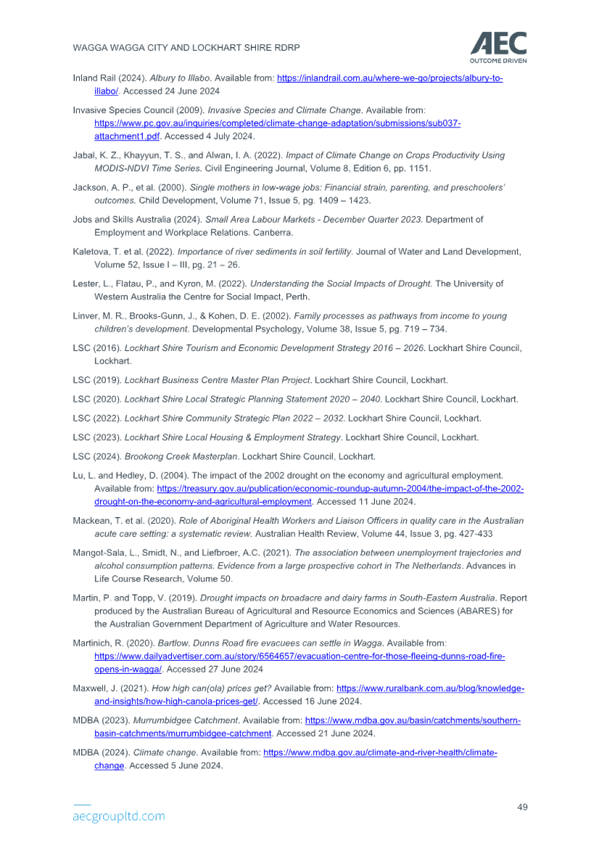 WAGGA WAGGA CITY AND LOCKHART SHIRE RDRP

AEC
OUTCOME DRIVEN

Inland Rail (2024). Albury to Illabo. Available from: https://inlandrail.com.au/where-we-go/projects/albury-to-illabo/. Accessed 24 June 2024

Invasive Species Council (2009). Invasive Species and Climate Change. Available from: https://www.pc.gov.au/inquiries/completed/climate-change-adaptation/submissions/sub037-attachment1.pdf. Accessed 4 July 2024.

Jabal, K. Z., Khayyun, T. S., and Alwan, I. A. (2022). Impact of Climate Change on Crops Productivity Using MODIS-NDVI Time Series. Civil Engineering Journal, Volume 8, Edition 6, pp. 1151.

Jackson, A. P., et al. (2000). Single mothers in low-wage jobs: Financial strain, parenting, and preschoolers' outcomes. Child Development, Volume 71, Issue 5, pg. 1409 – 1423.

Jobs and Skills Australia (2024). Small Area Labour Markets - December Quarter 2023. Department of Employment and Workplace Relations. Canberra.

Kaletova, T. et al. (2022). Importance of river sediments in soil fertility. Journal of Water and Land Development, Volume 52, Issue I – III, pg. 21 – 26.

Lester, L., Flatau, P., and Kyron, M. (2022). Understanding the Social Impacts of Drought. The University of Western Australia the Centre for Social Impact, Perth.

Linver, M. R., Brooks-Gunn, J., & Kohen, D. E. (2002). Family processes as pathways from income to young children's development. Developmental Psychology, Volume 38, Issue 5, pg. 719 – 734.

LSC (2016). Lockhart Shire Tourism and Economic Development Strategy 2016 – 2026. Lockhart Shire Council, Lockhart.

LSC (2019). Lockhart Business Centre Master Plan Project. Lockhart Shire Council, Lockhart.

LSC (2020). Lockhart Shire Local Strategic Planning Statement 2020 – 2040. Lockhart Shire Council, Lockhart.

LSC (2022). Lockhart Shire Community Strategic Plan 2022 – 2032. Lockhart Shire Council, Lockhart.

LSC (2023). Lockhart Shire Local Housing & Employment Strategy. Lockhart Shire Council, Lockhart.

LSC (2024). Brookong Creek Masterplan. Lockhart Shire Council, Lockhart.

Lu, L. and Hedley, D. (2004). The impact of the 2002 drought on the economy and agricultural employment. Available from: https://treasury.gov.au/publication/economic-roundup-autumn-2004/the-impact-of-the-2002-drought-on-the-economy-and-agricultural-employment. Accessed 11 June 2024.

Mackean, T. et al. (2020). Role of Aboriginal Health Workers and Liaison Officers in quality care in the Australian acute care setting: a systematic review. Australian Health Review, Volume 44, Issue 3, pg. 427-433

Mangot-Sala, L., Smidt, N., and Liefbroer, A.C. (2021). The association between unemployment trajectories and alcohol consumption patterns. Evidence from a large prospective cohort in The Netherlands. Advances in Life Course Research, Volume 50.

Martin, P. and Topp, V. (2019). Drought impacts on broadacre and dairy farms in South-Eastern Australia. Report produced by the Australian Bureau of Agricultural and Resource Economics and Sciences (ABARES) for the Australian Government Department of Agriculture and Water Resources.

Martinich, R. (2020). Bartlow, Dunns Road fire evacuees can settle in Wagga. Available from: https://www.dailyadvertiser.com.au/story/6564657/evacuation-centre-for-those-fleeing-dunns-road-fire-opens-in-wagga/. Accessed 27 June 2024

Maxwell, J. (2021). How high can(ola) prices get? Available from: https://www.ruralbank.com.au/blog/knowledge-and-insights/how-high-canola-prices-get/. Accessed 16 June 2024.

MDBA (2023). Murrumbidgee Catchment. Available from: https://www.mdba.gov.au/basin/catchments/southern-basin-catchments/murrumbidgee-catchment. Accessed 21 June 2024.

MDBA (2024). Climate change. Available from: https://www.mdba.gov.au/climate-and-river-health/climate-change. Accessed 5 June 2024.

aecgroupltd.com

49